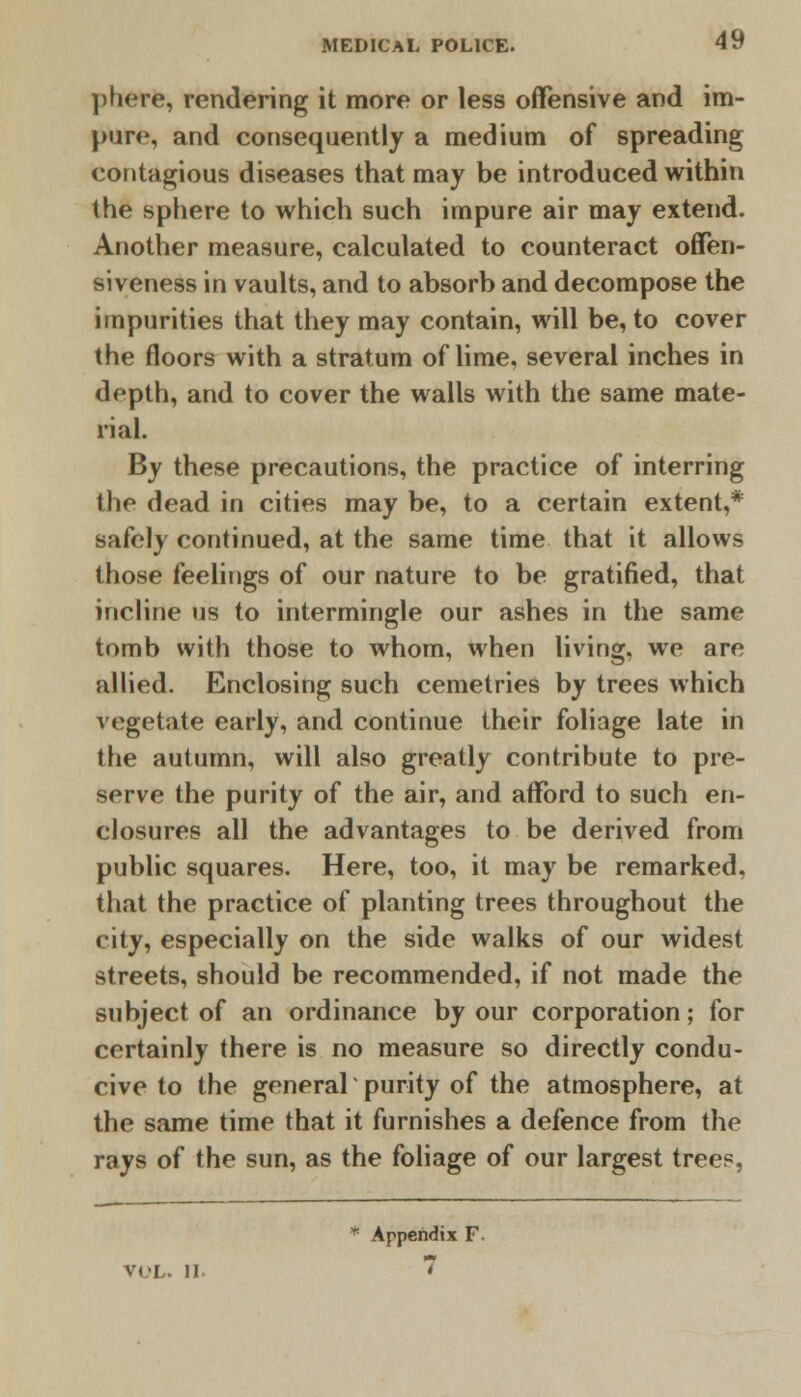 MEDICAL POLICE. 49

phere, rendering it more or less offensive and impure, and consequently a medium of spreading contagious diseases that may be introduced within the sphere to which such impure air may extend. Another measure, calculated to counteract offensiveness in vaults, and to absorb and decompose the impurities that they may contain, will be, to cover the floors with a stratum of lime, several inches in depth, and to cover the walls with the same material.

By these precautions, the practice of interring the dead in cities may be, to a certain extent,* safely continued, at the same time that it allows those feelings of our nature to be gratified, that incline us to intermingle our ashes in the same tomb with those to whom, when living, we are allied. Enclosing such cemetries by trees which vegetate early, and continue their foliage late in the autumn, will also greatly contribute to preserve the purity of the air, and afford to such enclosures all the advantages to be derived from public squares. Here, too, it may be remarked, that the practice of planting trees throughout the city, especially on the side walks of our widest streets, should be recommended, if not made the subject of an ordinance by our corporation; for certainly there is no measure so directly conducive to the general purity of the atmosphere, at the same time that it furnishes a defence from the rays of the sun, as the foliage of our largest trees,

* Appendix F.

VOL. II. 7